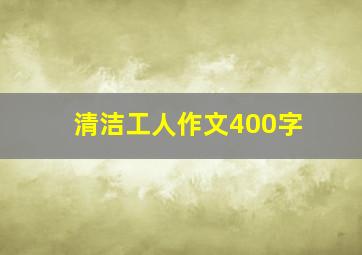 清洁工人作文400字